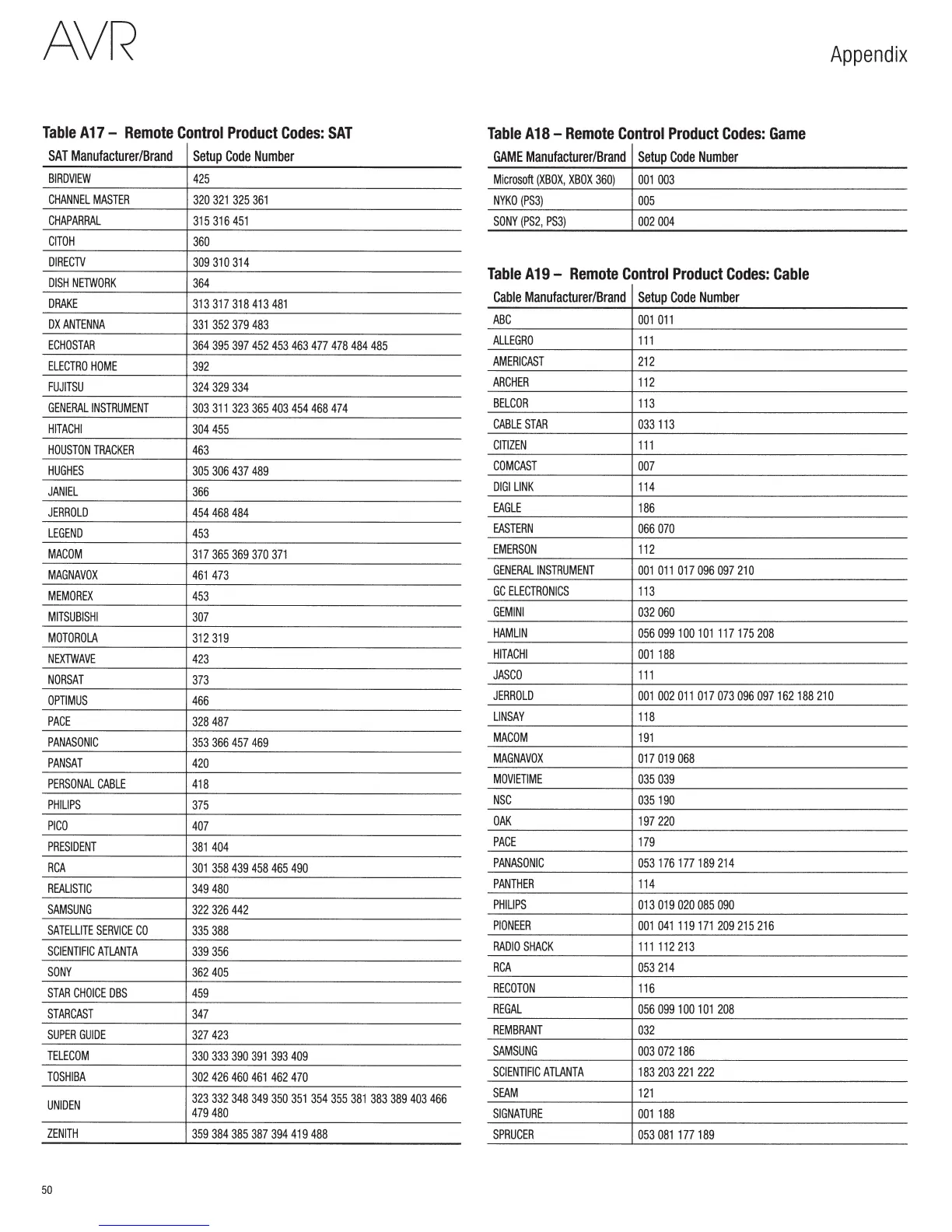 AVR

Appendix

Table A17 – Remote Control Product Codes: SAT

| SAT Manufacturer/Brand | Setup Code Number |
|---|---|
| BIRDVIEW | 425 |
| CHANNEL MASTER | 320 321 325 361 |
| CHAPARRAL | 315 316 451 |
| CITOH | 360 |
| DIRECTV | 309 310 314 |
| DISH NETWORK | 364 |
| DRAKE | 313 317 318 413 481 |
| DX ANTENNA | 331 352 379 483 |
| ECHOSTAR | 364 395 397 452 453 463 477 478 484 485 |
| ELECTRO HOME | 392 |
| FUJITSU | 324 329 334 |
| GENERAL INSTRUMENT | 303 311 323 365 403 454 468 474 |
| HITACHI | 304 455 |
| HOUSTON TRACKER | 463 |
| HUGHES | 305 306 437 489 |
| JANIEL | 366 |
| JERROLD | 454 468 484 |
| LEGEND | 453 |
| MACOM | 317 365 369 370 371 |
| MAGNAVOX | 461 473 |
| MEMOREX | 453 |
| MITSUBISHI | 307 |
| MOTOROLA | 312 319 |
| NEXTWAVE | 423 |
| NORSAT | 373 |
| OPTIMUS | 466 |
| PACE | 328 487 |
| PANASONIC | 353 366 457 469 |
| PANSAT | 420 |
| PERSONAL CABLE | 418 |
| PHILIPS | 375 |
| PICO | 407 |
| PRESIDENT | 381 404 |
| RCA | 301 358 439 458 465 490 |
| REALISTIC | 349 480 |
| SAMSUNG | 322 326 442 |
| SATELLITE SERVICE CO | 335 388 |
| SCIENTIFIC ATLANTA | 339 356 |
| SONY | 362 405 |
| STAR CHOICE DBS | 459 |
| STARCAST | 347 |
| SUPER GUIDE | 327 423 |
| TELECOM | 330 333 390 391 393 409 |
| TOSHIBA | 302 426 460 461 462 470 |
| UNIDEN | 323 332 348 349 350 351 354 355 381 383 389 403 466 479 480 |
| ZENITH | 359 384 385 387 394 419 488 |

Table A18 – Remote Control Product Codes: Game

| GAME Manufacturer/Brand | Setup Code Number |
|---|---|
| Microsoft (XBOX, XBOX 360) | 001 003 |
| NYKO (PS3) | 005 |
| SONY (PS2, PS3) | 002 004 |

Table A19 – Remote Control Product Codes: Cable

| Cable Manufacturer/Brand | Setup Code Number |
|---|---|
| ABC | 001 011 |
| ALLEGRO | 111 |
| AMERICAST | 212 |
| ARCHER | 112 |
| BELCOR | 113 |
| CABLE STAR | 033 113 |
| CITIZEN | 111 |
| COMCAST | 007 |
| DIGI LINK | 114 |
| EAGLE | 186 |
| EASTERN | 066 070 |
| EMERSON | 112 |
| GENERAL INSTRUMENT | 001 011 017 096 097 210 |
| GC ELECTRONICS | 113 |
| GEMINI | 032 060 |
| HAMLIN | 056 099 100 101 117 175 208 |
| HITACHI | 001 188 |
| JASCO | 111 |
| JERROLD | 001 002 011 017 073 096 097 162 188 210 |
| LINSAY | 118 |
| MACOM | 191 |
| MAGNAVOX | 017 019 068 |
| MOVIETIME | 035 039 |
| NSC | 035 190 |
| OAK | 197 220 |
| PACE | 179 |
| PANASONIC | 053 176 177 189 214 |
| PANTHER | 114 |
| PHILIPS | 013 019 020 085 090 |
| PIONEER | 001 041 119 171 209 215 216 |
| RADIO SHACK | 111 112 213 |
| RCA | 053 214 |
| RECOTON | 116 |
| REGAL | 056 099 100 101 208 |
| REMBRANT | 032 |
| SAMSUNG | 003 072 186 |
| SCIENTIFIC ATLANTA | 183 203 221 222 |
| SEAM | 121 |
| SIGNATURE | 001 188 |
| SPRUCER | 053 081 177 189 |

50